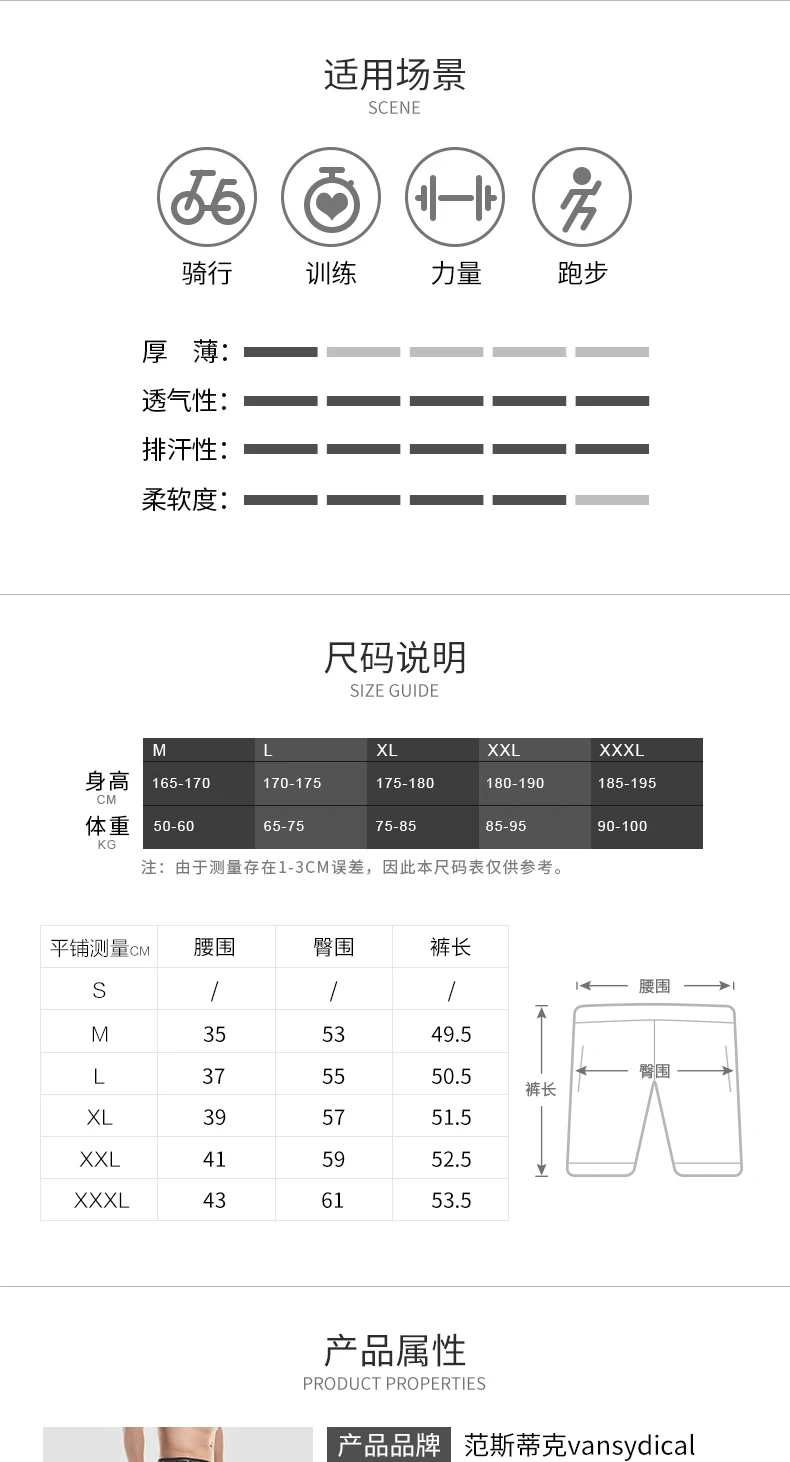 适用场景
SCENE

骑行 训练 力量 跑步

厚 薄:
透气性:
排汗性:
柔软度:

尺码说明
SIZE GUIDE

| | M | L | XL | XXL | XXXL |
|---|---|---|---|---|---|
| 身高 CM | 165-170 | 170-175 | 175-180 | 180-190 | 185-195 |
| 体重 KG | 50-60 | 65-75 | 75-85 | 85-95 | 90-100 |

注：由于测量存在1-3CM误差，因此本尺码表仅供参考。

| 平铺测量CM | 腰围 | 臀围 | 裤长 |
|---|---|---|---|
| S | / | / | / |
| M | 35 | 53 | 49.5 |
| L | 37 | 55 | 50.5 |
| XL | 39 | 57 | 51.5 |
| XXL | 41 | 59 | 52.5 |
| XXXL | 43 | 61 | 53.5 |

腰围
臀围
裤长

产品属性
PRODUCT PROPERTIES

产品品牌 范斯蒂克vansydical